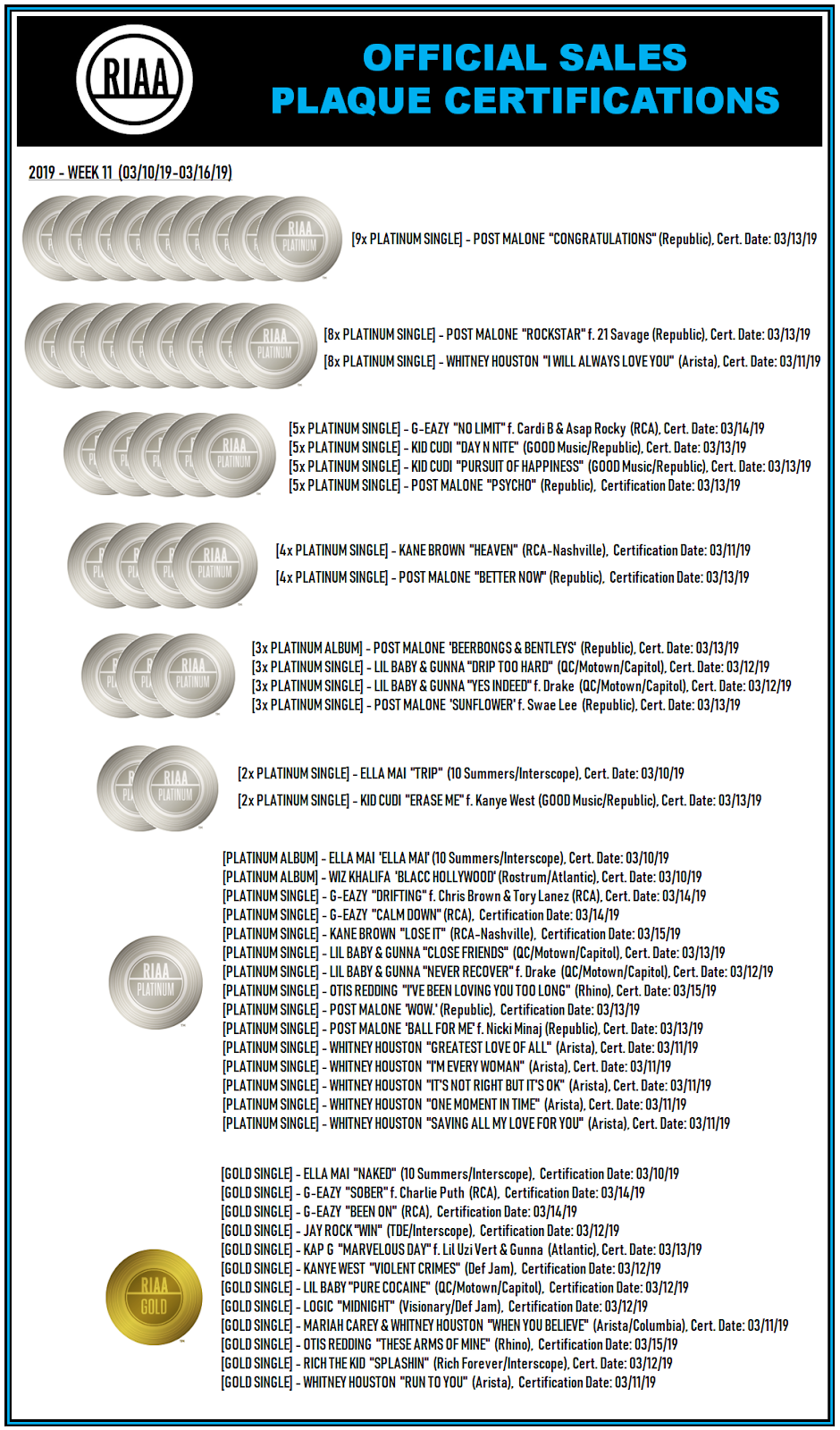 RIAA

OFFICIAL SALES
PLAQUE CERTIFICATIONS

2019 - WEEK 11 (03/10/19-03/16/19)

RIAA PLATINUM

[9x PLATINUM SINGLE] - POST MALONE "CONGRATULATIONS" (Republic), Cert. Date: 03/13/19

RIAA PLATINUM

[8x PLATINUM SINGLE] - POST MALONE "ROCKSTAR" f. 21 Savage (Republic), Cert. Date: 03/13/19
[8x PLATINUM SINGLE] - WHITNEY HOUSTON "I WILL ALWAYS LOVE YOU" (Arista), Cert. Date: 03/11/19

RIAA PLATINUM

[5x PLATINUM SINGLE] - G-EAZY "NO LIMIT" f. Cardi B & Asap Rocky (RCA), Cert. Date: 03/14/19
[5x PLATINUM SINGLE] - KID CUDI "DAY N NITE" (GOOD Music/Republic), Cert. Date: 03/13/19
[5x PLATINUM SINGLE] - KID CUDI "PURSUIT OF HAPPINESS" (GOOD Music/Republic), Cert. Date: 03/13/19
[5x PLATINUM SINGLE] - POST MALONE "PSYCHO" (Republic), Certification Date: 03/13/19

RIAA PLATINUM

[4x PLATINUM SINGLE] - KANE BROWN "HEAVEN" (RCA-Nashville), Certification Date: 03/11/19
[4x PLATINUM SINGLE] - POST MALONE "BETTER NOW" (Republic), Certification Date: 03/13/19

RIAA PLATINUM

[3x PLATINUM ALBUM] - POST MALONE 'BEERBONGS & BENTLEYS' (Republic), Cert. Date: 03/13/19
[3x PLATINUM SINGLE] - LIL BABY & GUNNA "DRIP TOO HARD" (QC/Motown/Capitol), Cert. Date: 03/12/19
[3x PLATINUM SINGLE] - LIL BABY & GUNNA "YES INDEED" f. Drake (QC/Motown/Capitol), Cert. Date: 03/12/19
[3x PLATINUM SINGLE] - POST MALONE 'SUNFLOWER' f. Swae Lee (Republic), Cert. Date: 03/13/19

RIAA PLATINUM

[2x PLATINUM SINGLE] - ELLA MAI "TRIP" (10 Summers/Interscope), Cert. Date: 03/10/19
[2x PLATINUM SINGLE] - KID CUDI "ERASE ME" f. Kanye West (GOOD Music/Republic), Cert. Date: 03/13/19

RIAA PLATINUM

[PLATINUM ALBUM] - ELLA MAI 'ELLA MAI' (10 Summers/Interscope), Cert. Date: 03/10/19
[PLATINUM ALBUM] - WIZ KHALIFA 'BLACC HOLLYWOOD' (Rostrum/Atlantic), Cert. Date: 03/10/19
[PLATINUM SINGLE] - G-EAZY "DRIFTING" f. Chris Brown & Tory Lanez (RCA), Cert. Date: 03/14/19
[PLATINUM SINGLE] - G-EAZY "CALM DOWN" (RCA), Certification Date: 03/14/19
[PLATINUM SINGLE] - KANE BROWN "LOSE IT" (RCA-Nashville), Certification Date: 03/15/19
[PLATINUM SINGLE] - LIL BABY & GUNNA "CLOSE FRIENDS" (QC/Motown/Capitol), Cert. Date: 03/13/19
[PLATINUM SINGLE] - LIL BABY & GUNNA "NEVER RECOVER" f. Drake (QC/Motown/Capitol), Cert. Date: 03/12/19
[PLATINUM SINGLE] - OTIS REDDING "I'VE BEEN LOVING YOU TOO LONG" (Rhino), Cert. Date: 03/15/19
[PLATINUM SINGLE] - POST MALONE 'WOW.' (Republic), Certification Date: 03/13/19
[PLATINUM SINGLE] - POST MALONE 'BALL FOR ME' f. Nicki Minaj (Republic), Cert. Date: 03/13/19
[PLATINUM SINGLE] - WHITNEY HOUSTON "GREATEST LOVE OF ALL" (Arista), Cert. Date: 03/11/19
[PLATINUM SINGLE] - WHITNEY HOUSTON "I'M EVERY WOMAN" (Arista), Cert. Date: 03/11/19
[PLATINUM SINGLE] - WHITNEY HOUSTON "IT'S NOT RIGHT BUT IT'S OK" (Arista), Cert. Date: 03/11/19
[PLATINUM SINGLE] - WHITNEY HOUSTON "ONE MOMENT IN TIME" (Arista), Cert. Date: 03/11/19
[PLATINUM SINGLE] - WHITNEY HOUSTON "SAVING ALL MY LOVE FOR YOU" (Arista), Cert. Date: 03/11/19

RIAA GOLD

[GOLD SINGLE] - ELLA MAI "NAKED" (10 Summers/Interscope), Certification Date: 03/10/19
[GOLD SINGLE] - G-EAZY "SOBER" f. Charlie Puth (RCA), Certification Date: 03/14/19
[GOLD SINGLE] - G-EAZY "BEEN ON" (RCA), Certification Date: 03/14/19
[GOLD SINGLE] - JAY ROCK "WIN" (TDE/Interscope), Certification Date: 03/12/19
[GOLD SINGLE] - KAP G "MARVELOUS DAY" f. Lil Uzi Vert & Gunna (Atlantic), Cert. Date: 03/13/19
[GOLD SINGLE] - KANYE WEST "VIOLENT CRIMES" (Def Jam), Certification Date: 03/12/19
[GOLD SINGLE] - LIL BABY "PURE COCAINE" (QC/Motown/Capitol), Certification Date: 03/12/19
[GOLD SINGLE] - LOGIC "MIDNIGHT" (Visionary/Def Jam), Certification Date: 03/12/19
[GOLD SINGLE] - MARIAH CAREY & WHITNEY HOUSTON "WHEN YOU BELIEVE" (Arista/Columbia), Cert. Date: 03/11/19
[GOLD SINGLE] - OTIS REDDING "THESE ARMS OF MINE" (Rhino), Certification Date: 03/15/19
[GOLD SINGLE] - RICH THE KID "SPLASHIN" (Rich Forever/Interscope), Cert. Date: 03/12/19
[GOLD SINGLE] - WHITNEY HOUSTON "RUN TO YOU" (Arista), Certification Date: 03/11/19